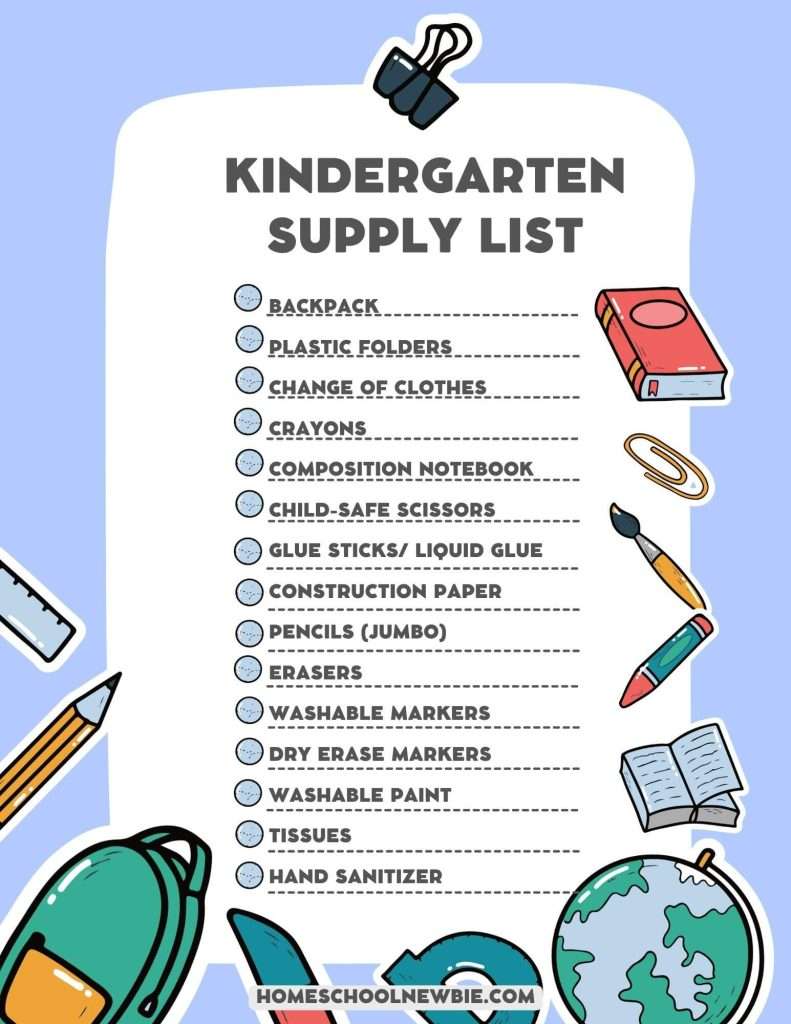 KINDERGARTEN SUPPLY LIST

BACKPACK
PLASTIC FOLDERS
CHANGE OF CLOTHES
CRAYONS
COMPOSITION NOTEBOOK
CHILD-SAFE SCISSORS
GLUE STICKS/ LIQUID GLUE
CONSTRUCTION PAPER
PENCILS (JUMBO)
ERASERS
WASHABLE MARKERS
DRY ERASE MARKERS
WASHABLE PAINT
TISSUES
HAND SANITIZER

HOMESCHOOLNEWBIE.COM